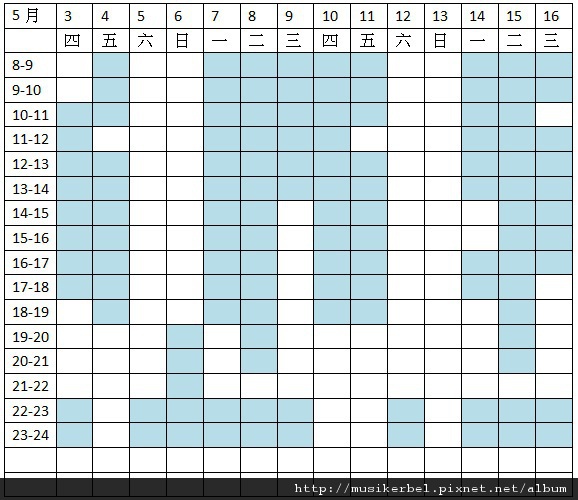 | 5月 | 3 | 4 | 5 | 6 | 7 | 8 | 9 | 10 | 11 | 12 | 13 | 14 | 15 | 16 |
|---|---|---|---|---|---|---|---|---|---|---|---|---|---|---|
| | 四 | 五 | 六 | 日 | 一 | 二 | 三 | 四 | 五 | 六 | 日 | 一 | 二 | 三 |
| 8-9 | | | | | | | | | | | | | | |
| 9-10 | | | | | | | | | | | | | | |
| 10-11 | | | | | | | | | | | | | | |
| 11-12 | | | | | | | | | | | | | | |
| 12-13 | | | | | | | | | | | | | | |
| 13-14 | | | | | | | | | | | | | | |
| 14-15 | | | | | | | | | | | | | | |
| 15-16 | | | | | | | | | | | | | | |
| 16-17 | | | | | | | | | | | | | | |
| 17-18 | | | | | | | | | | | | | | |
| 18-19 | | | | | | | | | | | | | | |
| 19-20 | | | | | | | | | | | | | | |
| 20-21 | | | | | | | | | | | | | | |
| 21-22 | | | | | | | | | | | | | | |
| 22-23 | | | | | | | | | | | | | | |
| 23-24 | | | | | | | | | | | | | | |
| | | | | | | | | | | | | | | |

http://musikerbel.pixnet.net/album